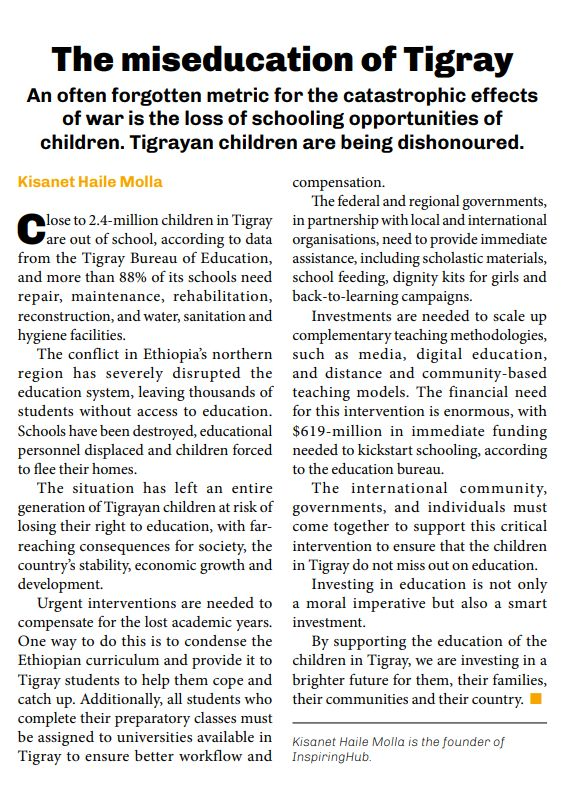 The miseducation of Tigray

An often forgotten metric for the catastrophic effects of war is the loss of schooling opportunities of children. Tigrayan children are being dishonoured.

Kisanet Haile Molla

Close to 2.4-million children in Tigray are out of school, according to data from the Tigray Bureau of Education, and more than 88% of its schools need repair, maintenance, rehabilitation, reconstruction, and water, sanitation and hygiene facilities.

The conflict in Ethiopia's northern region has severely disrupted the education system, leaving thousands of students without access to education. Schools have been destroyed, educational personnel displaced and children forced to flee their homes.

The situation has left an entire generation of Tigrayan children at risk of losing their right to education, with far-reaching consequences for society, the country's stability, economic growth and development.

Urgent interventions are needed to compensate for the lost academic years. One way to do this is to condense the Ethiopian curriculum and provide it to Tigray students to help them cope and catch up. Additionally, all students who complete their preparatory classes must be assigned to universities available in Tigray to ensure better workflow and compensation.

The federal and regional governments, in partnership with local and international organisations, need to provide immediate assistance, including scholastic materials, school feeding, dignity kits for girls and back-to-learning campaigns.

Investments are needed to scale up complementary teaching methodologies, such as media, digital education, and distance and community-based teaching models. The financial need for this intervention is enormous, with $619-million in immediate funding needed to kickstart schooling, according to the education bureau.

The international community, governments, and individuals must come together to support this critical intervention to ensure that the children in Tigray do not miss out on education.

Investing in education is not only a moral imperative but also a smart investment.

By supporting the education of the children in Tigray, we are investing in a brighter future for them, their families, their communities and their country.

Kisanet Haile Molla is the founder of InspiringHub.